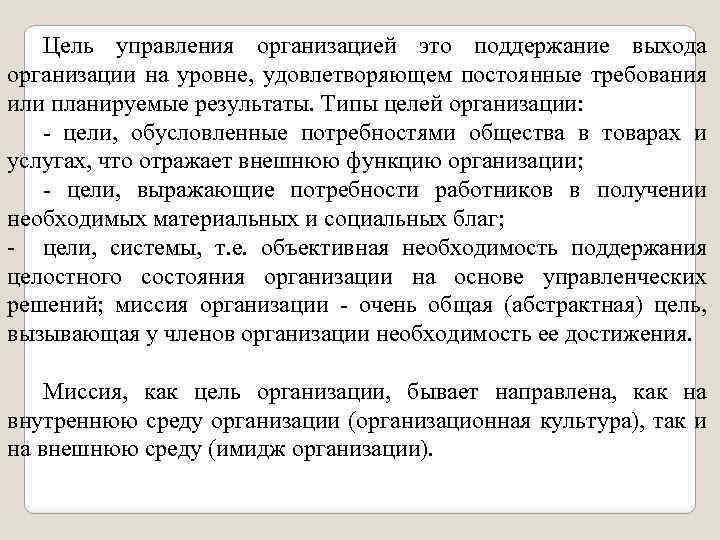 Цель управления организацией это поддержание выхода организации на уровне, удовлетворяющем постоянные требования или планируемые результаты. Типы целей организации:

- цели, обусловленные потребностями общества в товарах и услугах, что отражает внешнюю функцию организации;

- цели, выражающие потребности работников в получении необходимых материальных и социальных благ;

- цели, системы, т.е. объективная необходимость поддержания целостного состояния организации на основе управленческих решений; миссия организации - очень общая (абстрактная) цель, вызывающая у членов организации необходимость ее достижения.

Миссия, как цель организации, бывает направлена, как на внутреннюю среду организации (организационная культура), так и на внешнюю среду (имидж организации).